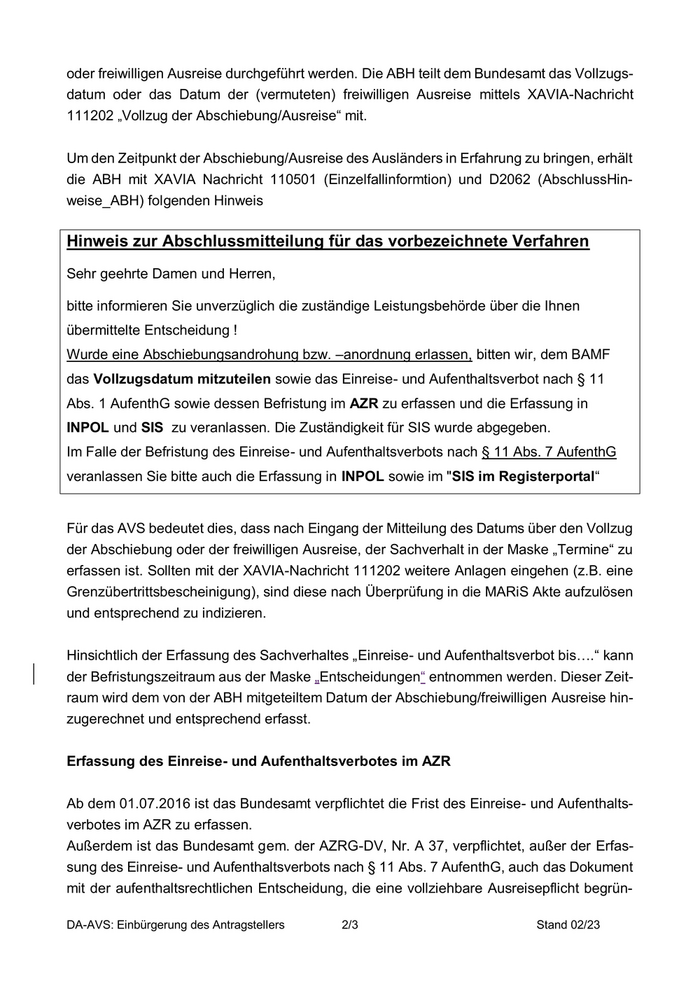 oder freiwilligen Ausreise durchgeführt werden. Die ABH teilt dem Bundesamt das Vollzugsdatum oder das Datum der (vermuteten) freiwilligen Ausreise mittels XAVIA-Nachricht 111202 „Vollzug der Abschiebung/Ausreise“ mit.

Um den Zeitpunkt der Abschiebung/Ausreise des Ausländers in Erfahrung zu bringen, erhält die ABH mit XAVIA Nachricht 110501 (Einzelfallinformtion) und D2062 (AbschlussHinweise_ABH) folgenden Hinweis

Hinweis zur Abschlussmitteilung für das vorbezeichnete Verfahren

Sehr geehrte Damen und Herren,

bitte informieren Sie unverzüglich die zuständige Leistungsbehörde über die Ihnen übermittelte Entscheidung !
Wurde eine Abschiebungsandrohung bzw. –anordnung erlassen, bitten wir, dem BAMF das Vollzugsdatum mitzuteilen sowie das Einreise- und Aufenthaltsverbot nach § 11 Abs. 1 AufenthG sowie dessen Befristung im AZR zu erfassen und die Erfassung in INPOL und SIS zu veranlassen. Die Zuständigkeit für SIS wurde abgegeben.
Im Falle der Befristung des Einreise- und Aufenthaltsverbots nach § 11 Abs. 7 AufenthG veranlassen Sie bitte auch die Erfassung in INPOL sowie im "SIS im Registerportal“

Für das AVS bedeutet dies, dass nach Eingang der Mitteilung des Datums über den Vollzug der Abschiebung oder der freiwilligen Ausreise, der Sachverhalt in der Maske „Termine“ zu erfassen ist. Sollten mit der XAVIA-Nachricht 111202 weitere Anlagen eingehen (z.B. eine Grenzübertrittsbescheinigung), sind diese nach Überprüfung in die MARiS Akte aufzulösen und entsprechend zu indizieren.

Hinsichtlich der Erfassung des Sachverhaltes „Einreise- und Aufenthaltsverbot bis….“ kann der Befristungszeitraum aus der Maske „Entscheidungen“ entnommen werden. Dieser Zeitraum wird dem von der ABH mitgeteiltem Datum der Abschiebung/freiwilligen Ausreise hinzugerechnet und entsprechend erfasst.

Erfassung des Einreise- und Aufenthaltsverbotes im AZR

Ab dem 01.07.2016 ist das Bundesamt verpflichtet die Frist des Einreise- und Aufenthaltsverbotes im AZR zu erfassen.
Außerdem ist das Bundesamt gem. der AZRG-DV, Nr. A 37, verpflichtet, außer der Erfassung des Einreise- und Aufenthaltsverbots nach § 11 Abs. 7 AufenthG, auch das Dokument mit der aufenthaltsrechtlichen Entscheidung, die eine vollziehbare Ausreisepflicht begrün-

DA-AVS: Einbürgerung des Antragstellers 2/3 Stand 02/23